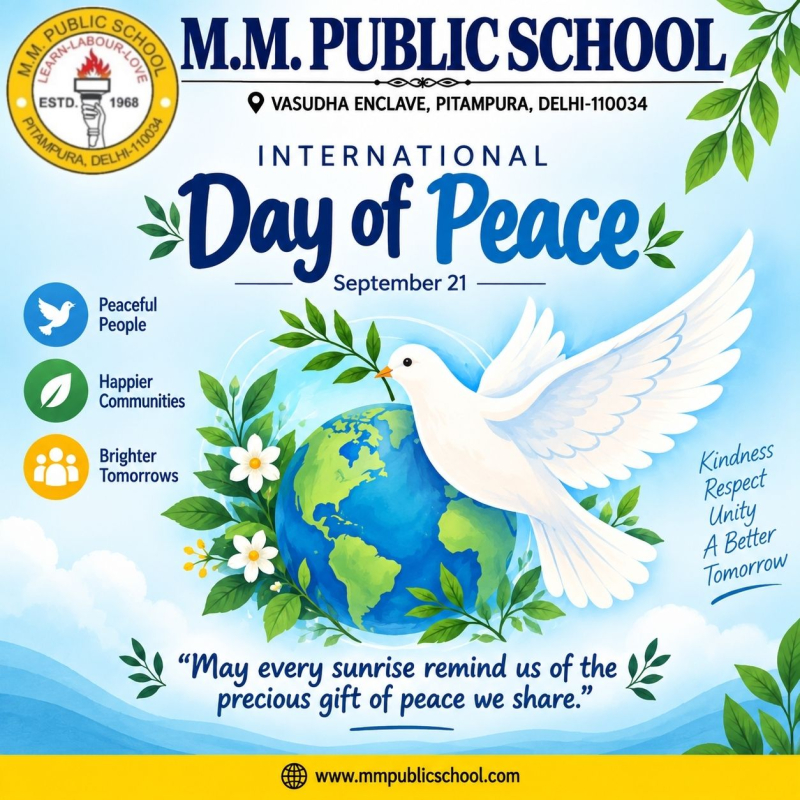 M.M. PUBLIC SCHOOL
LEARN-LABOUR-LOVE
ESTD. 1968
PITAMPURA, DELHI-110034

M.M. PUBLIC SCHOOL
VASUDHA ENCLAVE, PITAMPURA, DELHI-110034

INTERNATIONAL
Day of Peace
September 21

Peaceful People

Happier Communities

Brighter Tomorrows

Kindness
Respect
Unity
A Better Tomorrow

"May every sunrise remind us of the precious gift of peace we share."

www.mmpublicschool.com